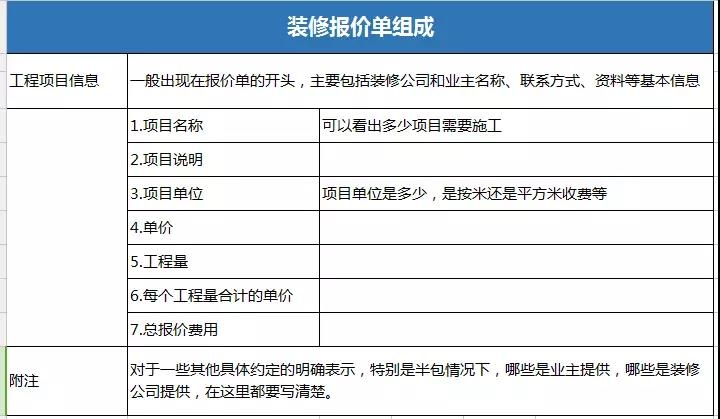 装修报价单组成

| 工程项目信息 | 一般出现在报价单的开头，主要包括装修公司和业主名称、联系方式、资料等基本信息 | |
|---|---|---|
| | 1.项目名称 | 可以看出多少项目需要施工 |
| | 2.项目说明 | |
| | 3.项目单位 | 项目单位是多少，是按米还是平方米收费等 |
| | 4.单价 | |
| | 5.工程量 | |
| | 6.每个工程量合计的单价 | |
| | 7.总报价费用 | |
| 附注 | 对于一些其他具体约定的明确表示，特别是半包情况下，哪些是业主提供，哪些是装修公司提供，在这里都要写清楚。 | |